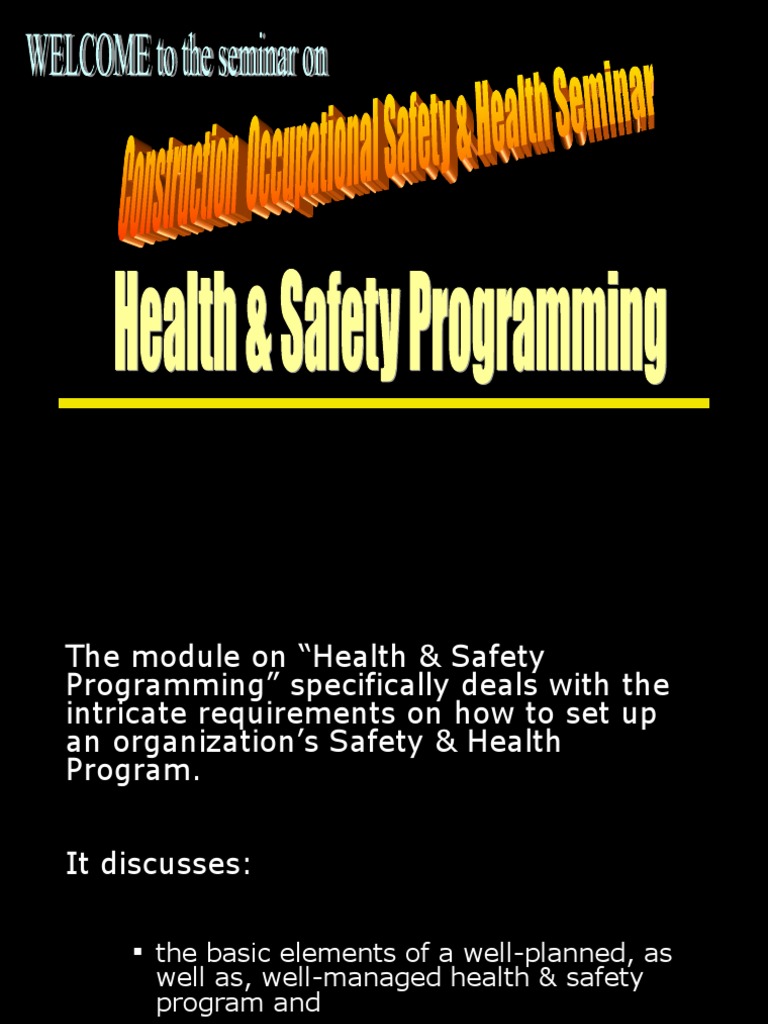 WELCOME to the seminar on

Construction Occupational Safety & Health Seminar

Health & Safety Programming

The module on “Health & Safety Programming” specifically deals with the intricate requirements on how to set up an organization’s Safety & Health Program.

It discusses:

▪ the basic elements of a well-planned, as well as, well-managed health & safety program and